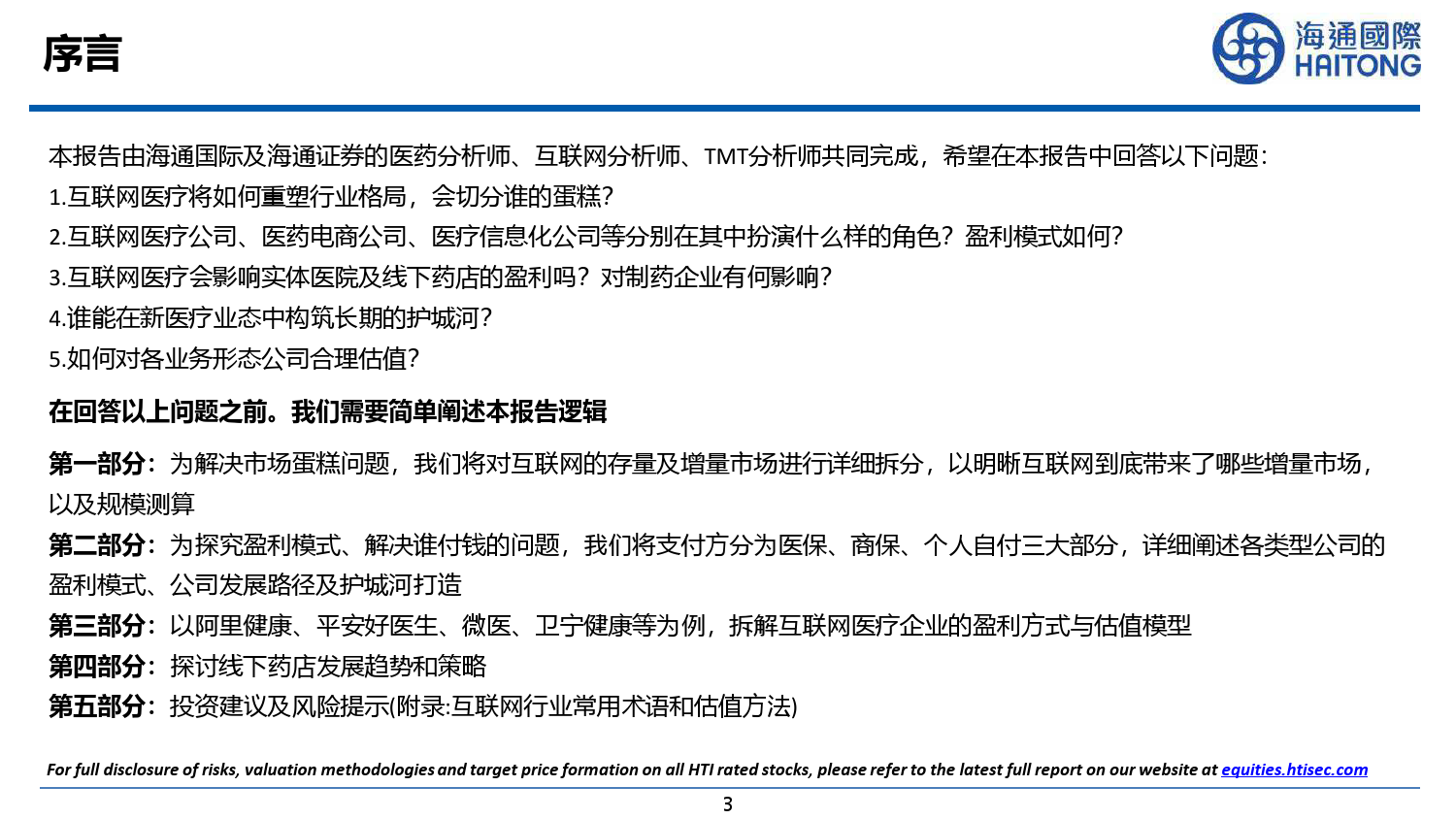 序言

海通國際
HAITONG

本报告由海通国际及海通证券的医药分析师、互联网分析师、TMT分析师共同完成，希望在本报告中回答以下问题：
1.互联网医疗将如何重塑行业格局，会切分谁的蛋糕？
2.互联网医疗公司、医药电商公司、医疗信息化公司等分别在其中扮演什么样的角色？盈利模式如何？
3.互联网医疗会影响实体医院及线下药店的盈利吗？对制药企业有何影响？
4.谁能在新医疗业态中构筑长期的护城河？
5.如何对各业务形态公司合理估值？

在回答以上问题之前。我们需要简单阐述本报告逻辑

第一部分：为解决市场蛋糕问题，我们将对互联网的存量及增量市场进行详细拆分，以明晰互联网到底带来了哪些增量市场，以及规模测算
第二部分：为探究盈利模式、解决谁付钱的问题，我们将支付方分为医保、商保、个人自付三大部分，详细阐述各类型公司的盈利模式、公司发展路径及护城河打造
第三部分：以阿里健康、平安好医生、微医、卫宁健康等为例，拆解互联网医疗企业的盈利方式与估值模型
第四部分：探讨线下药店发展趋势和策略
第五部分：投资建议及风险提示(附录:互联网行业常用术语和估值方法)

For full disclosure of risks, valuation methodologies and target price formation on all HTI rated stocks, please refer to the latest full report on our website at equities.htisec.com

3